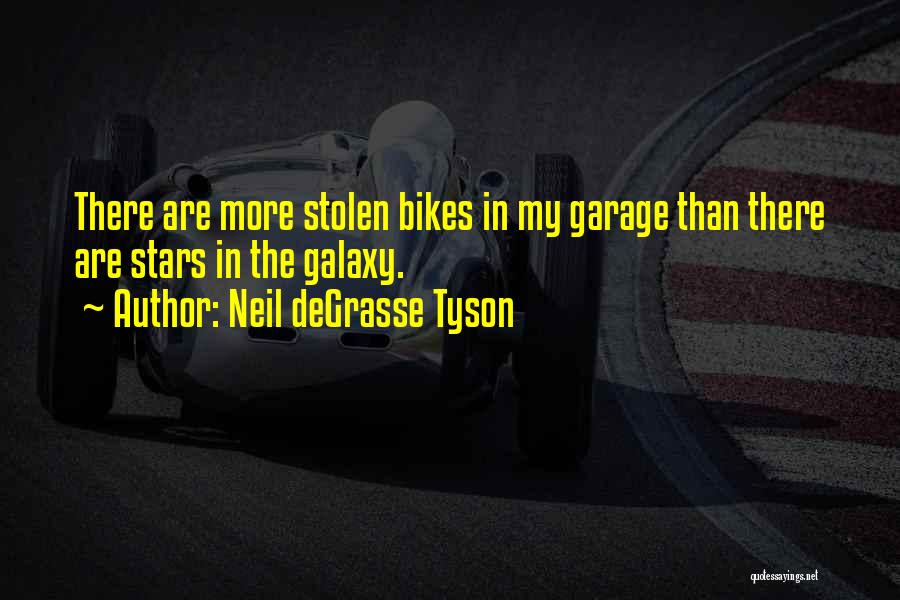 There are more stolen bikes in my garage than there are stars in the galaxy.
~ Author: Neil deGrasse Tyson

quotessayings.net